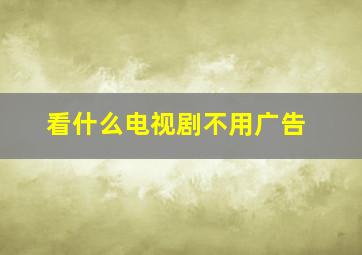 看什么电视剧不用广告